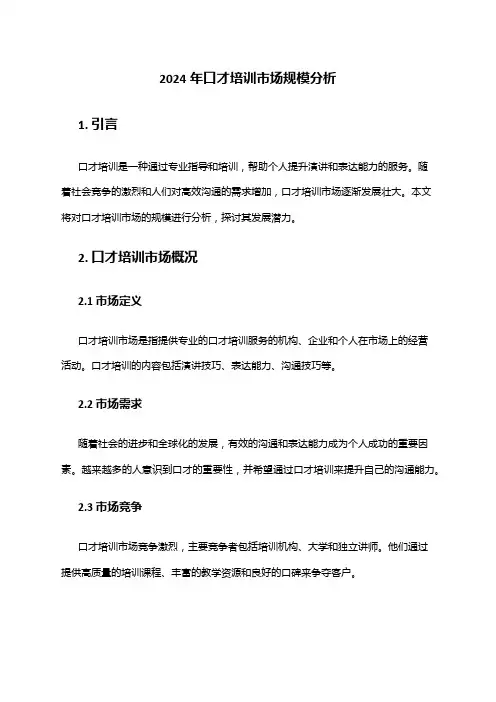 2024 年口才培训市场规模分析

1. 引言

口才培训是一种通过专业指导和培训，帮助个人提升演讲和表达能力的服务。随着社会竞争的激烈和人们对高效沟通的需求增加，口才培训市场逐渐发展壮大。本文将对口才培训市场的规模进行分析，探讨其发展潜力。

2. 口才培训市场概况

2.1 市场定义

口才培训市场是指提供专业的口才培训服务的机构、企业和个人在市场上的经营活动。口才培训的内容包括演讲技巧、表达能力、沟通技巧等。

2.2 市场需求

随着社会的进步和全球化的发展，有效的沟通和表达能力成为个人成功的重要因素。越来越多的人意识到口才的重要性，并希望通过口才培训来提升自己的沟通能力。

2.3 市场竞争

口才培训市场竞争激烈，主要竞争者包括培训机构、大学和独立讲师。他们通过提供高质量的培训课程、丰富的教学资源和良好的口碑来争夺客户。